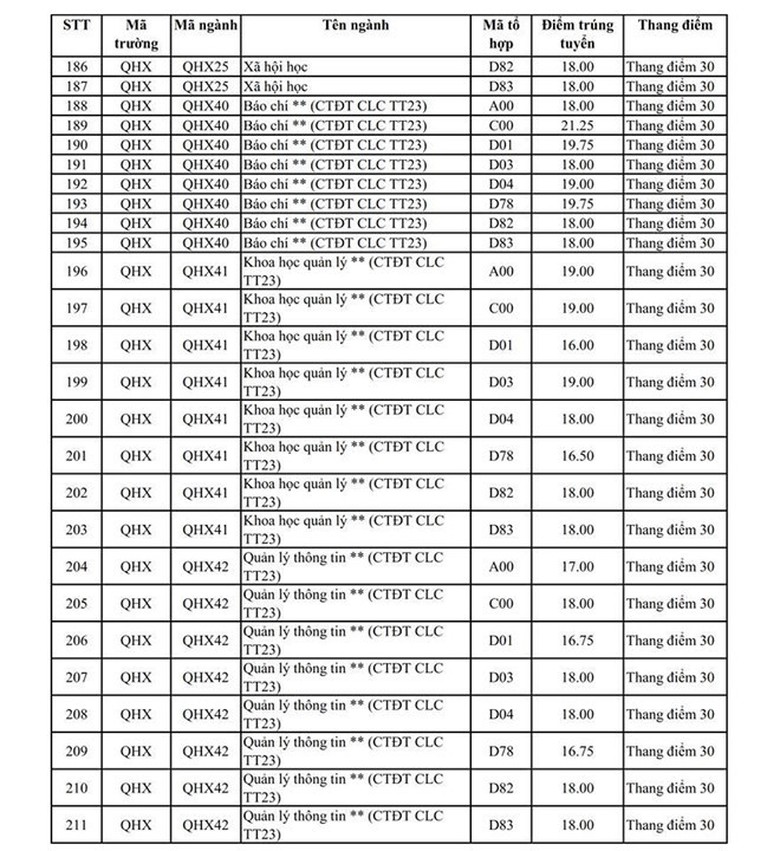 | STT | Mã trường | Mã ngành | Tên ngành | Mã tổ hợp | Điểm trúng tuyển | Thang điểm |
|---|---|---|---|---|---|---|
| 186 | QHX | QHX25 | Xã hội học | D82 | 18.00 | Thang điểm 30 |
| 187 | QHX | QHX25 | Xã hội học | D83 | 18.00 | Thang điểm 30 |
| 188 | QHX | QHX40 | Báo chí ** (CTĐT CLC TT23) | A00 | 18.00 | Thang điểm 30 |
| 189 | QHX | QHX40 | Báo chí ** (CTĐT CLC TT23) | C00 | 21.25 | Thang điểm 30 |
| 190 | QHX | QHX40 | Báo chí ** (CTĐT CLC TT23) | D01 | 19.75 | Thang điểm 30 |
| 191 | QHX | QHX40 | Báo chí ** (CTĐT CLC TT23) | D03 | 18.00 | Thang điểm 30 |
| 192 | QHX | QHX40 | Báo chí ** (CTĐT CLC TT23) | D04 | 19.00 | Thang điểm 30 |
| 193 | QHX | QHX40 | Báo chí ** (CTĐT CLC TT23) | D78 | 19.75 | Thang điểm 30 |
| 194 | QHX | QHX40 | Báo chí ** (CTĐT CLC TT23) | D82 | 18.00 | Thang điểm 30 |
| 195 | QHX | QHX40 | Báo chí ** (CTĐT CLC TT23) | D83 | 18.00 | Thang điểm 30 |
| 196 | QHX | QHX41 | Khoa học quản lý ** (CTĐT CLC TT23) | A00 | 19.00 | Thang điểm 30 |
| 197 | QHX | QHX41 | Khoa học quản lý ** (CTĐT CLC TT23) | C00 | 19.00 | Thang điểm 30 |
| 198 | QHX | QHX41 | Khoa học quản lý ** (CTĐT CLC TT23) | D01 | 16.00 | Thang điểm 30 |
| 199 | QHX | QHX41 | Khoa học quản lý ** (CTĐT CLC TT23) | D03 | 19.00 | Thang điểm 30 |
| 200 | QHX | QHX41 | Khoa học quản lý ** (CTĐT CLC TT23) | D04 | 18.00 | Thang điểm 30 |
| 201 | QHX | QHX41 | Khoa học quản lý ** (CTĐT CLC TT23) | D78 | 16.50 | Thang điểm 30 |
| 202 | QHX | QHX41 | Khoa học quản lý ** (CTĐT CLC TT23) | D82 | 18.00 | Thang điểm 30 |
| 203 | QHX | QHX41 | Khoa học quản lý ** (CTĐT CLC TT23) | D83 | 18.00 | Thang điểm 30 |
| 204 | QHX | QHX42 | Quản lý thông tin ** (CTĐT CLC TT23) | A00 | 17.00 | Thang điểm 30 |
| 205 | QHX | QHX42 | Quản lý thông tin ** (CTĐT CLC TT23) | C00 | 18.00 | Thang điểm 30 |
| 206 | QHX | QHX42 | Quản lý thông tin ** (CTĐT CLC TT23) | D01 | 16.75 | Thang điểm 30 |
| 207 | QHX | QHX42 | Quản lý thông tin ** (CTĐT CLC TT23) | D03 | 18.00 | Thang điểm 30 |
| 208 | QHX | QHX42 | Quản lý thông tin ** (CTĐT CLC TT23) | D04 | 18.00 | Thang điểm 30 |
| 209 | QHX | QHX42 | Quản lý thông tin ** (CTĐT CLC TT23) | D78 | 16.75 | Thang điểm 30 |
| 210 | QHX | QHX42 | Quản lý thông tin ** (CTĐT CLC TT23) | D82 | 18.00 | Thang điểm 30 |
| 211 | QHX | QHX42 | Quản lý thông tin ** (CTĐT CLC TT23) | D83 | 18.00 | Thang điểm 30 |